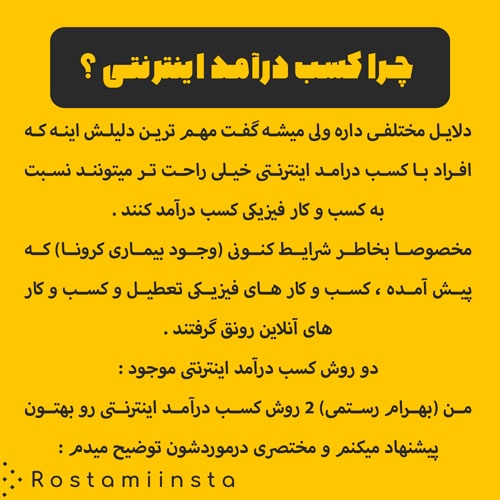 چرا کسب درآمد اینترنتی ؟

دلایل مختلفی داره ولی میشه گفت مهم ترین دلیلش اینه که افراد با کسب درامد اینترنتی خیلی راحت تر میتونند نسبت به کسب و کار فیزیکی کسب درآمد کنند .

مخصوصا بخاطر شرایط کنونی (وجود بیماری کرونا) که پیش آمده ، کسب و کار های فیزیکی تعطیل و کسب و کار های آنلاین رونق گرفتند .

دو روش کسب درآمد اینترنتی موجود :

من (بهرام رستمی) 2 روش کسب درآمد اینترنتی رو بهتون پیشنهاد میکنم و مختصری درموردشون توضیح میدم :

Rostamiinsta